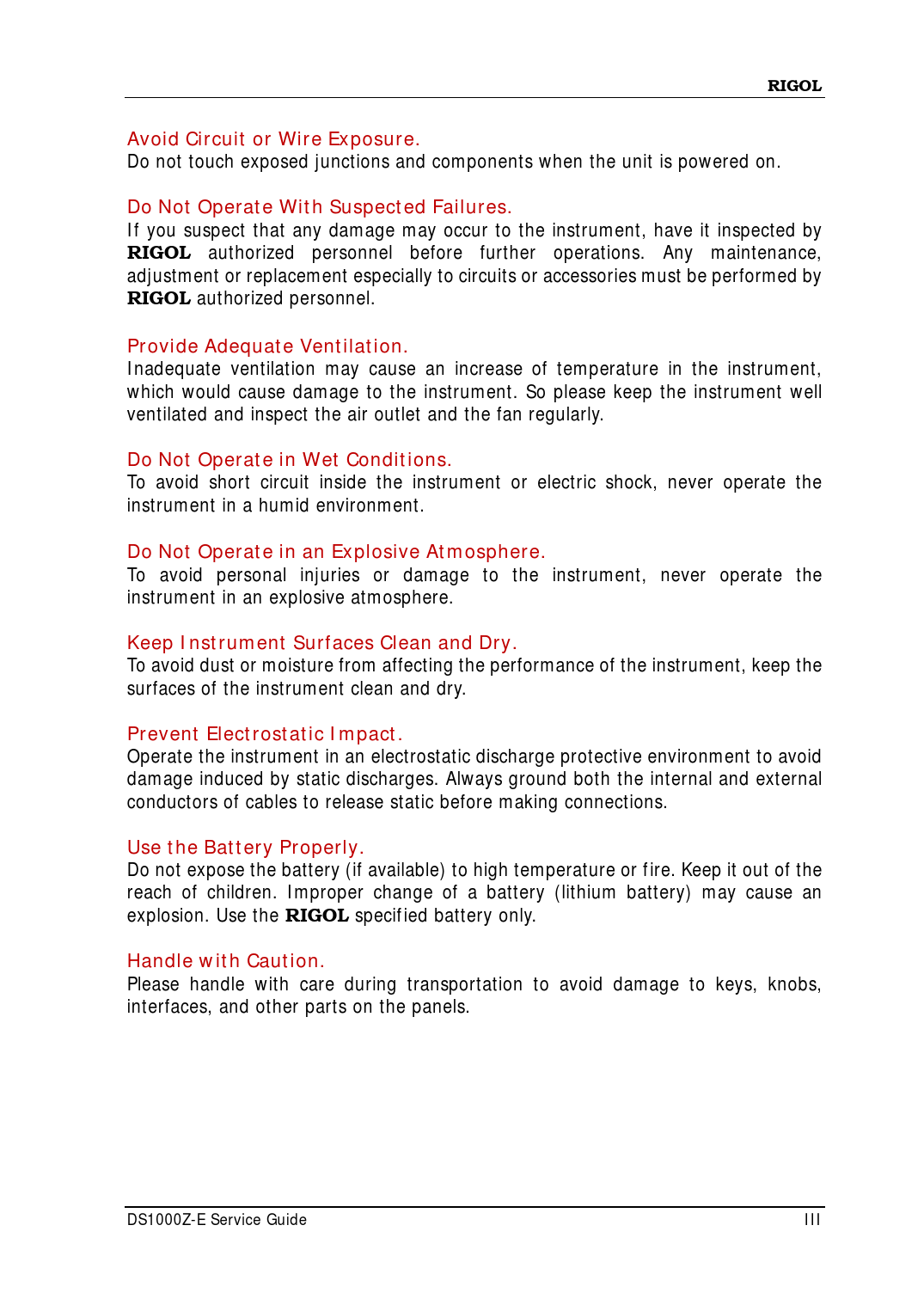 RIGOL

Avoid Circuit or Wire Exposure.
Do not touch exposed junctions and components when the unit is powered on.

Do Not Operate With Suspected Failures.
If you suspect that any damage may occur to the instrument, have it inspected by RIGOL authorized personnel before further operations. Any maintenance, adjustment or replacement especially to circuits or accessories must be performed by RIGOL authorized personnel.

Provide Adequate Ventilation.
Inadequate ventilation may cause an increase of temperature in the instrument, which would cause damage to the instrument. So please keep the instrument well ventilated and inspect the air outlet and the fan regularly.

Do Not Operate in Wet Conditions.
To avoid short circuit inside the instrument or electric shock, never operate the instrument in a humid environment.

Do Not Operate in an Explosive Atmosphere.
To avoid personal injuries or damage to the instrument, never operate the instrument in an explosive atmosphere.

Keep Instrument Surfaces Clean and Dry.
To avoid dust or moisture from affecting the performance of the instrument, keep the surfaces of the instrument clean and dry.

Prevent Electrostatic Impact.
Operate the instrument in an electrostatic discharge protective environment to avoid damage induced by static discharges. Always ground both the internal and external conductors of cables to release static before making connections.

Use the Battery Properly.
Do not expose the battery (if available) to high temperature or fire. Keep it out of the reach of children. Improper change of a battery (lithium battery) may cause an explosion. Use the RIGOL specified battery only.

Handle with Caution.
Please handle with care during transportation to avoid damage to keys, knobs, interfaces, and other parts on the panels.

DS1000Z-E Service Guide III